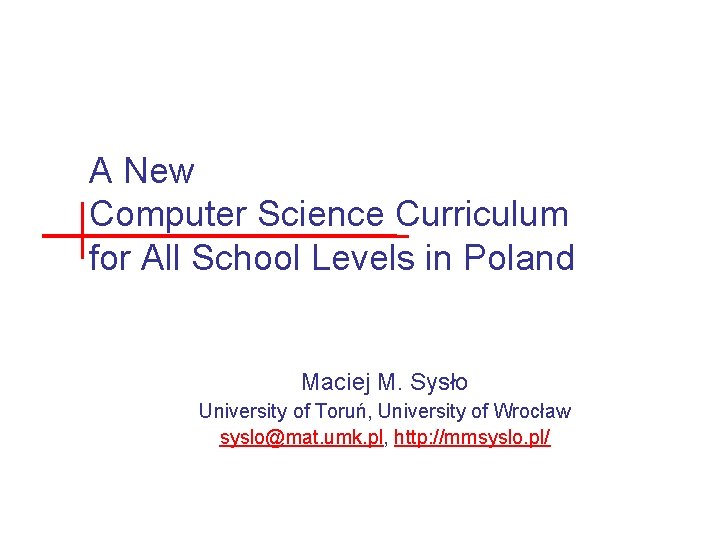 A New
Computer Science Curriculum
for All School Levels in Poland

Maciej M. Sysło
University of Toruń, University of Wrocław
syslo@mat.umk.pl, http://mmsyslo.pl/